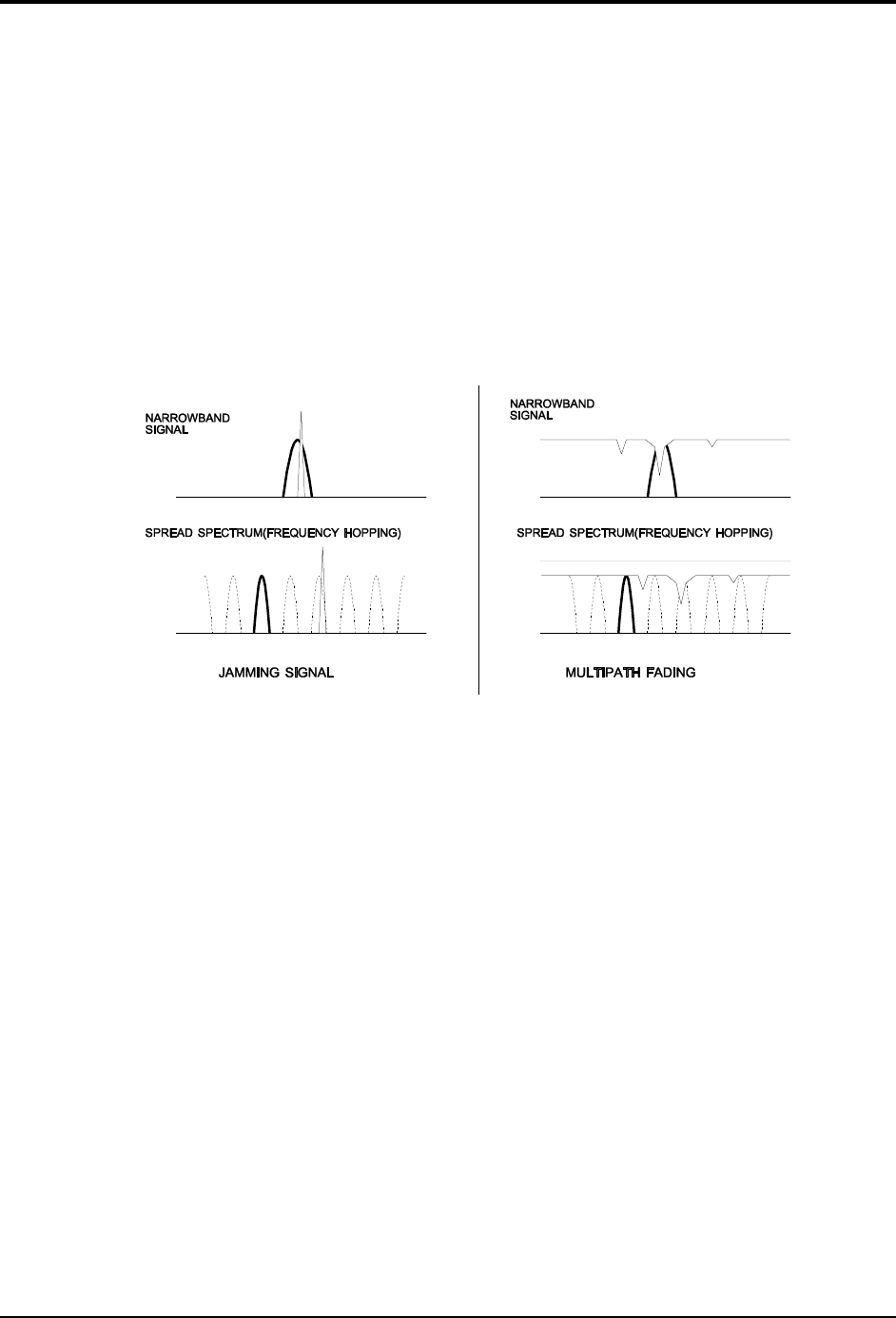 NARROWBAND SIGNAL

SPREAD SPECTRUM(FREQUENCY HOPPING)

JAMMING SIGNAL

NARROWBAND SIGNAL

SPREAD SPECTRUM(FREQUENCY HOPPING)

MULTIPATH FADING